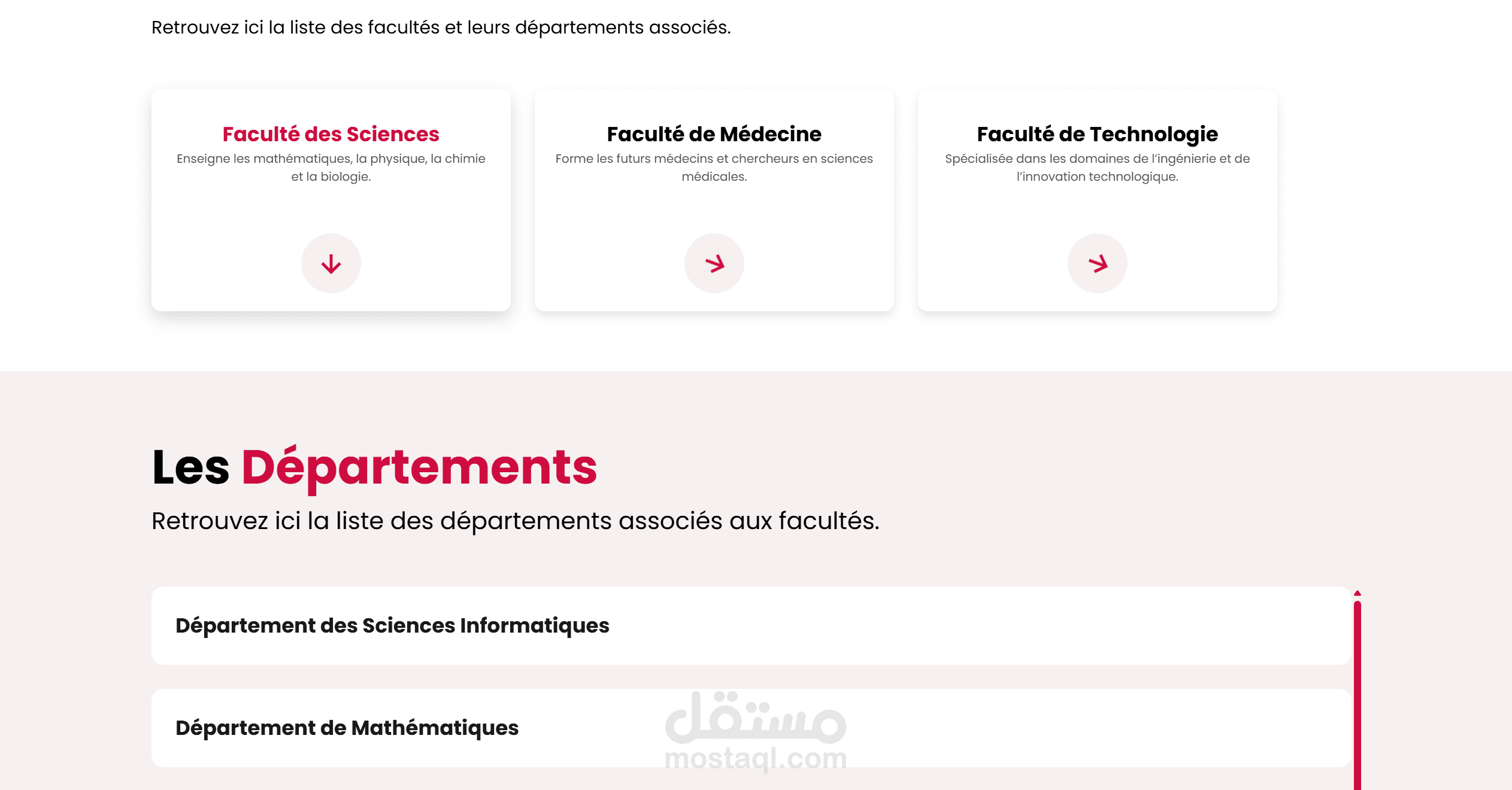 Retrouvez ici la liste des facultés et leurs départements associés.

Faculté des Sciences
Enseigne les mathématiques, la physique, la chimie et la biologie.

Faculté de Médecine
Forme les futurs médecins et chercheurs en sciences médicales.

Faculté de Technologie
Spécialisée dans les domaines de l'ingénierie et de l'innovation technologique.

Les Départements
Retrouvez ici la liste des départements associés aux facultés.

Département des Sciences Informatiques

Département de Mathématiques

مستقل
mostaql.com